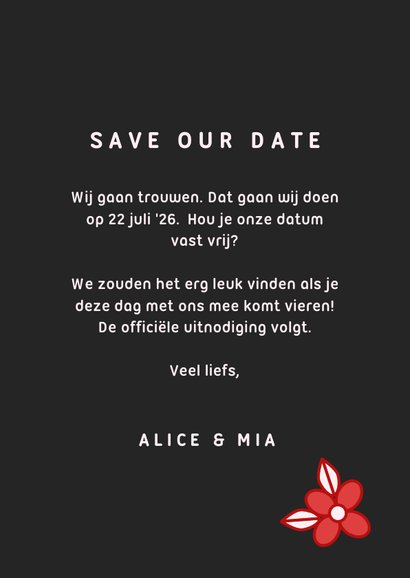 SAVE OUR DATE

Wij gaan trouwen. Dat gaan wij doen op 22 juli '26. Hou je onze datum vast vrij?

We zouden het erg leuk vinden als je deze dag met ons mee komt vieren! De officiële uitnodiging volgt.

Veel liefs,

ALICE & MIA